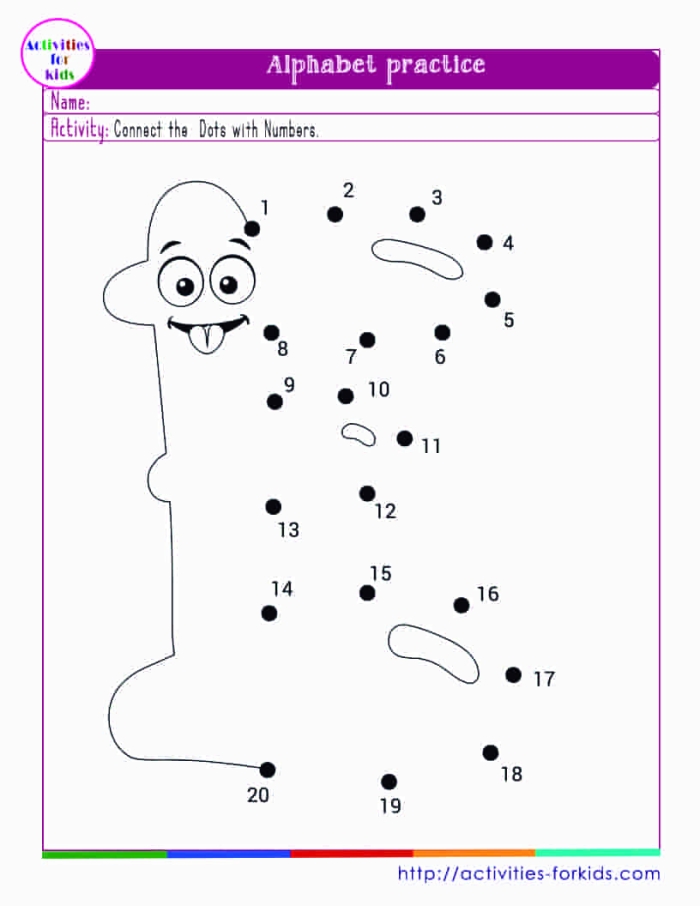 Activities for kids

Alphabet practice

Name:

Activity: Connect the Dots with Numbers.

1
2
3
4
5
6
7
8
9
10
11
12
13
14
15
16
17
18
19
20

http://activities-forkids.com